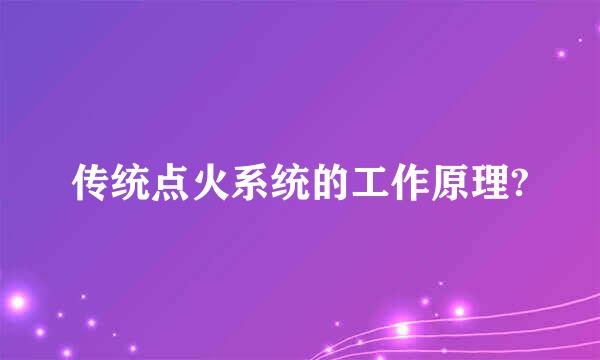 传统点火系统的工作原理?